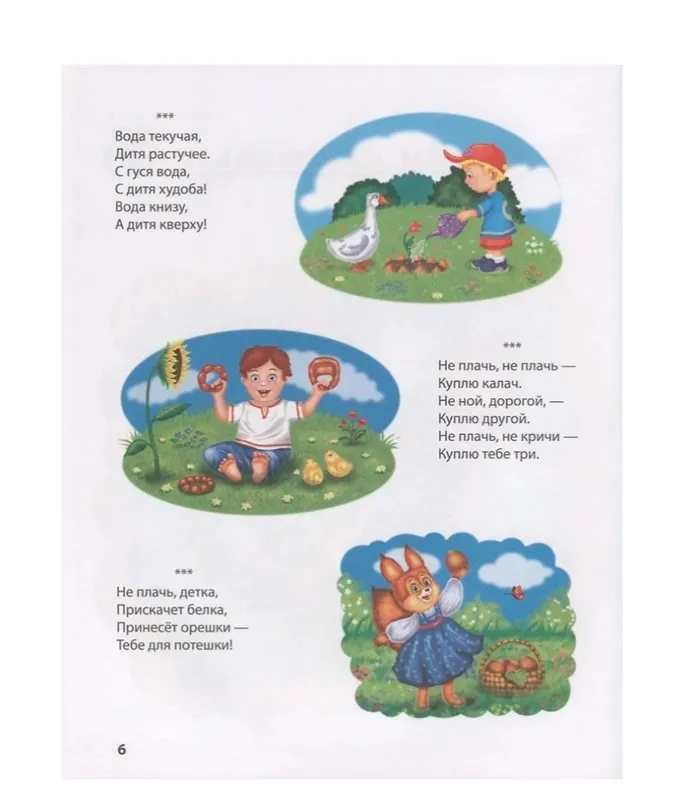 ***
Вода текучая,
Дитя растучее.
С гуся вода,
С дитя худоба!
Вода книзу,
А дитя кверху!

***
Не плачь, не плачь —
Куплю калач.
Не ной, дорогой, —
Куплю другой.
Не плачь, не кричи —
Куплю тебе три.

***
Не плачь, детка,
Прискачет белка,
Принесёт орешки —
Тебе для потешки!

6